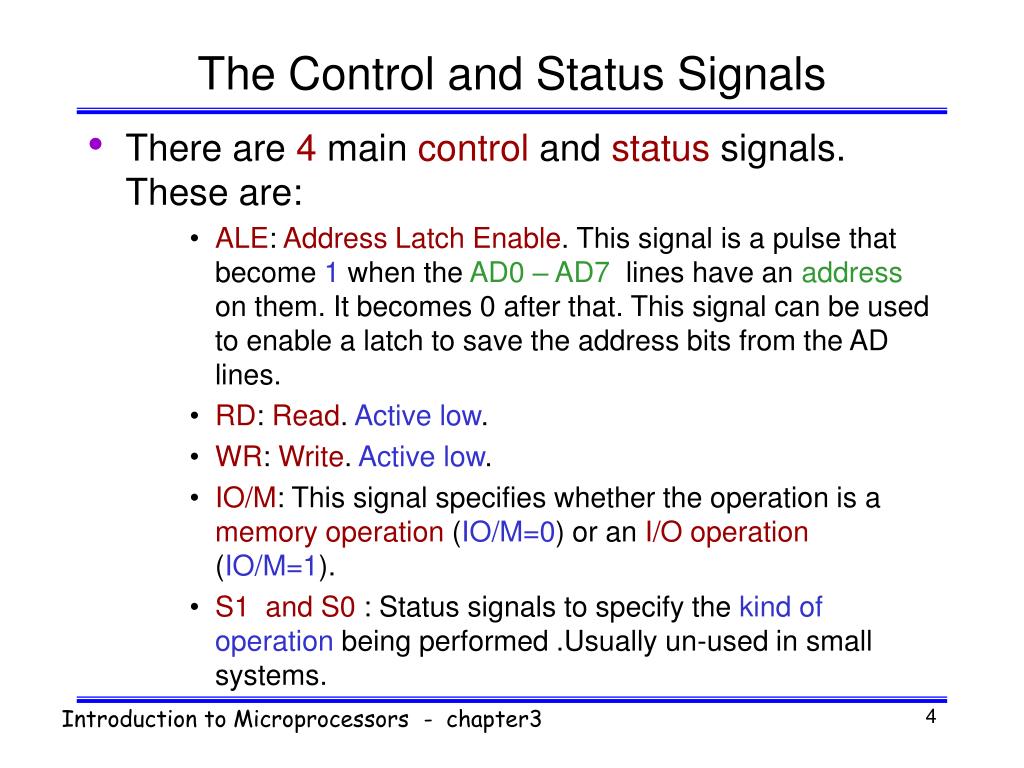 The Control and Status Signals

• There are 4 main control and status signals. These are:
  • ALE: Address Latch Enable. This signal is a pulse that become 1 when the AD0 – AD7 lines have an address on them. It becomes 0 after that. This signal can be used to enable a latch to save the address bits from the AD lines.
  • RD: Read. Active low.
  • WR: Write. Active low.
  • IO/M: This signal specifies whether the operation is a memory operation (IO/M=0) or an I/O operation (IO/M=1).
  • S1 and S0 : Status signals to specify the kind of operation being performed .Usually un-used in small systems.

Introduction to Microprocessors - chapter3

4